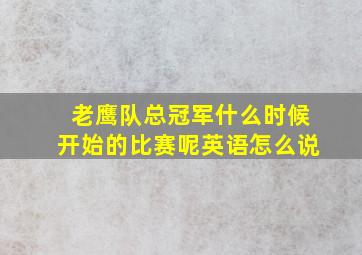 老鹰队总冠军什么时候开始的比赛呢英语怎么说